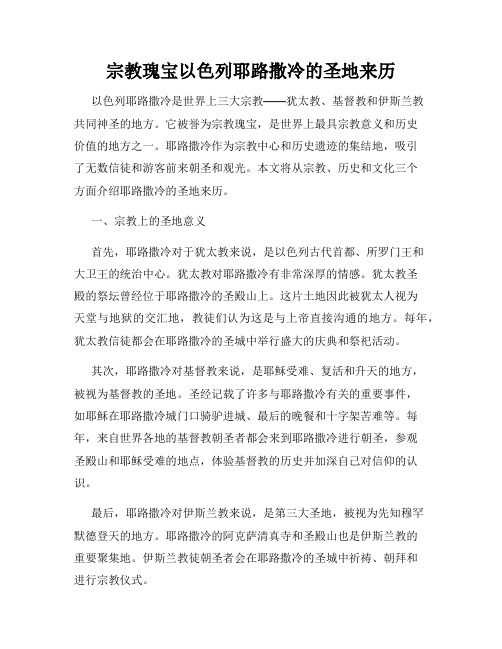 宗教瑰宝以色列耶路撒冷的圣地来历

以色列耶路撒冷是世界上三大宗教——犹太教、基督教和伊斯兰教共同神圣的地方。它被誉为宗教瑰宝，是世界上最具宗教意义和历史价值的地方之一。耶路撒冷作为宗教中心和历史遗迹的集结地，吸引了无数信徒和游客前来朝圣和观光。本文将从宗教、历史和文化三个方面介绍耶路撒冷的圣地来历。

一、宗教上的圣地意义

首先，耶路撒冷对于犹太教来说，是以色列古代首都、所罗门王和大卫王的统治中心。犹太教对耶路撒冷有非常深厚的情感。犹太教圣殿的祭坛曾经位于耶路撒冷的圣殿山上。这片土地因此被犹太人视为天堂与地狱的交汇地，教徒们认为这是与上帝直接沟通的地方。每年，犹太教信徒都会在耶路撒冷的圣城中举行盛大的庆典和祭祀活动。

其次，耶路撒冷对基督教来说，是耶稣受难、复活和升天的地方，被视为基督教的圣地。圣经记载了许多与耶路撒冷有关的重要事件，如耶稣在耶路撒冷城门口骑驴进城、最后的晚餐和十字架苦难等。每年，来自世界各地的基督教朝圣者都会来到耶路撒冷进行朝圣，参观圣殿山和耶稣受难的地点，体验基督教的历史并加深自己对信仰的认识。

最后，耶路撒冷对伊斯兰教来说，是第三大圣地，被视为先知穆罕默德登天的地方。耶路撒冷的阿克萨清真寺和圣殿山也是伊斯兰教的重要聚集地。伊斯兰教徒朝圣者会在耶路撒冷的圣城中祈祷、朝拜和进行宗教仪式。